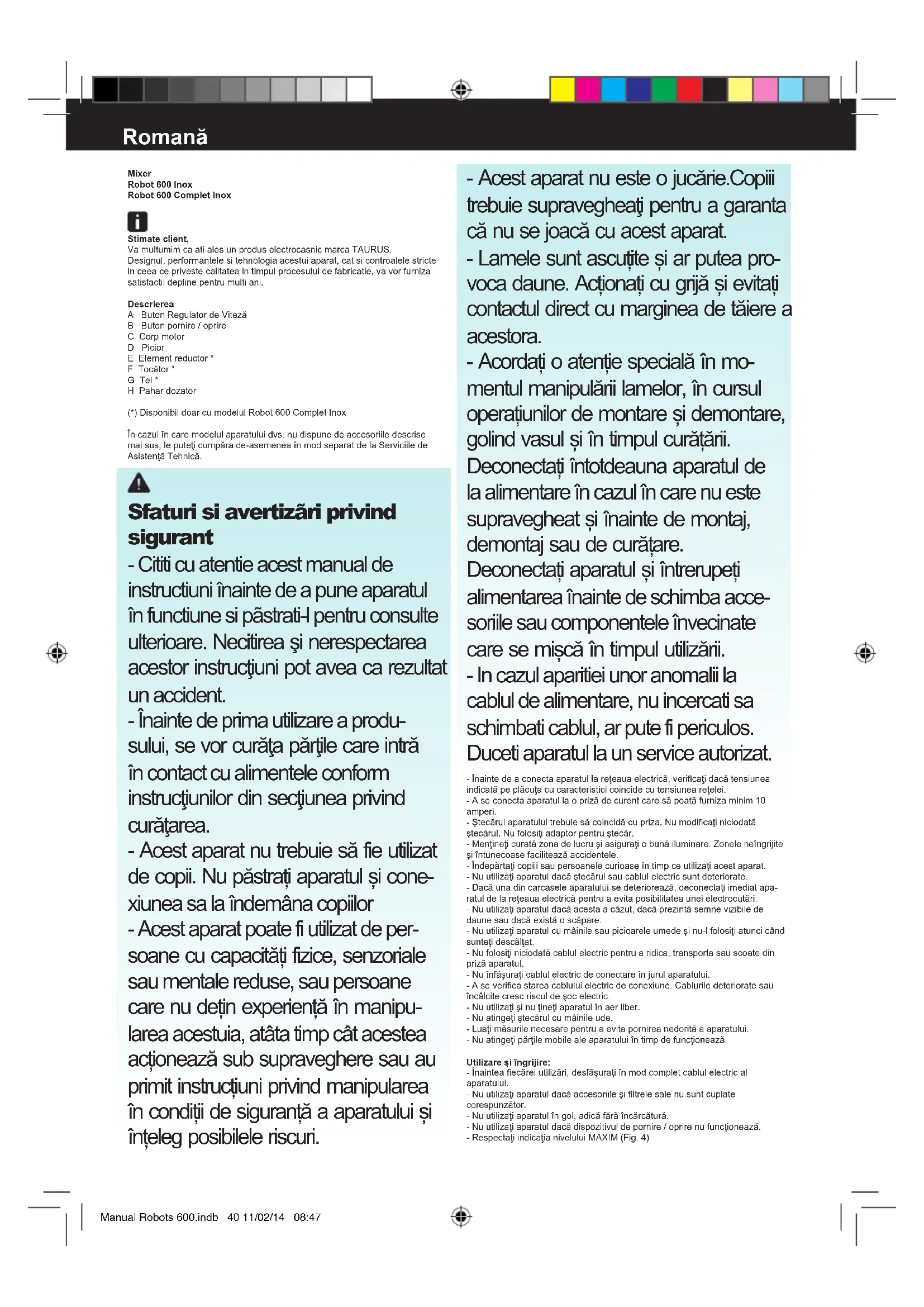 Romană

Mixer
Robot 600 Inox
Robot 600 Complet Inox

Stimate client,
Va multumim ca ati ales un produs electrocasnic marca TAURUS. Designul, performantele si tehnologia acestui aparat, cat si controalele stricte in ceea ce priveste calitatea in timpul procesului de fabricatie, va vor furniza satisfactii depline pentru multi ani.

Descrierea
A Buton Regulator de Viteză
B Buton pornire / oprire
C Corp motor
D Picior
E Element reductor *
F Tocător *
G Tel *
H Pahar dozator

(*) Disponibil doar cu modelul Robot 600 Complet Inox

În cazul în care modelul aparatului dvs. nu dispune de accesoriile descrise mai sus, le puteţi cumpăra de-asemenea în mod separat de la Serviciile de Asistenţă Tehnică.

Sfaturi si avertizări privind sigurant
- Cititi cu atentie acest manual de instructiuni înainte de a pune aparatul în functiune si păstrati-l pentru consulte ulterioare. Necitirea şi nerespectarea acestor instrucţiuni pot avea ca rezultat un accident.
- Înainte de prima utilizare a produsului, se vor curăţa părţile care intră în contact cu alimentele conform instrucţiunilor din secţiunea privind curăţarea.
- Acest aparat nu trebuie să fie utilizat de copii. Nu păstrați aparatul și conexiunea sa la îndemâna copiilor
- Acest aparat poate fi utilizat de persoane cu capacități fizice, senzoriale sau mentale reduse, sau persoane care nu dețin experiență în manipularea acestuia, atâta timp cât acestea acționează sub supraveghere sau au primit instrucțiuni privind manipularea în condiții de siguranță a aparatului și înțeleg posibilele riscuri.

- Acest aparat nu este o jucărie.Copiii trebuie supravegheaţi pentru a garanta că nu se joacă cu acest aparat.
- Lamele sunt ascuțite și ar putea provoca daune. Acționați cu grijă și evitați contactul direct cu marginea de tăiere a acestora.
- Acordați o atenție specială în momentul manipulării lamelor, în cursul operațiunilor de montare și demontare, golind vasul și în timpul curățării.
Deconectați întotdeauna aparatul de la alimentare în cazul în care nu este supravegheat și înainte de montaj, demontaj sau de curățare.
Deconectați aparatul și întrerupeți alimentarea înainte de schimba accesoriile sau componentele învecinate care se mișcă în timpul utilizării.
- In cazul aparitiei unor anomalii la cablul de alimentare, nu incercati sa schimbati cablul, ar pute fi periculos. Duceti aparatul la un service autorizat.

- Înainte de a conecta aparatul la reţeaua electrică, verificaţi dacă tensiunea indicată pe plăcuţa cu caracteristici coincide cu tensiunea reţelei.
- A se conecta aparatul la o priză de curent care să poată furniza minim 10 amperi.
- Ştecărul aparatului trebuie să coincidă cu priza. Nu modificaţi niciodată ştecărul. Nu folosiţi adaptor pentru ştecăr.
- Menţineţi curată zona de lucru şi asiguraţi o bună iluminare. Zonele neîngrijite şi întunecoase facilitează accidentele.
- Îndepărtaţi copiii sau persoanele curioase în timp ce utilizaţi acest aparat.
- Nu utilizaţi aparatul dacă ştecărul sau cablul electric sunt deteriorate.
- Dacă una din carcasele aparatului se deteriorează, deconectaţi imediat aparatul de la reţeaua electrică pentru a evita posibilitatea unei electrocutări.
- Nu utilizaţi aparatul dacă acesta a căzut, dacă prezintă semne vizibile de daune sau dacă există o scăpare.
- Nu utilizaţi aparatul cu mâinile sau picioarele umede şi nu-l folosiţi atunci când sunteţi descălţat.
- Nu folosiţi niciodată cablul electric pentru a ridica, transporta sau scoate din priză aparatul.
- Nu înfăşuraţi cablul electric de conectare în jurul aparatului.
- A se verifica starea cablului electric de conexiune. Cablurile deteriorate sau încâlcite cresc riscul de şoc electric.
- Nu utilizaţi şi nu ţineţi aparatul în aer liber.
- Nu atingeţi ştecărul cu mâinile ude.
- Luaţi măsurile necesare pentru a evita pornirea nedorită a aparatului.
- Nu atingeţi părţile mobile ale aparatului în timp de funcţionează.

Utilizare şi îngrijire:
- Înaintea fiecărei utilizări, desfăşuraţi în mod complet cablul electric al aparatului.
- Nu utilizaţi aparatul dacă accesoriile şi filtrele sale nu sunt cuplate corespunzător.
- Nu utilizaţi aparatul în gol, adică fără încărcătură.
- Nu utilizaţi aparatul dacă dispozitivul de pornire / oprire nu funcţionează.
- Respectaţi indicaţia nivelului MAXIM (Fig. 4)

Manual Robots 600.indb 40 11/02/14 08:47